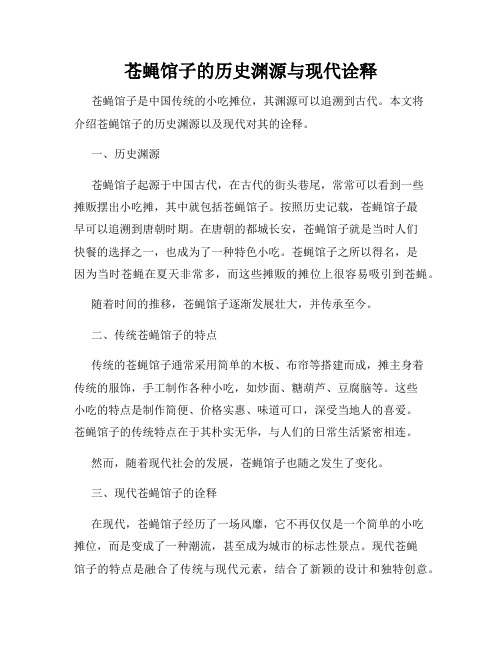 苍蝇馆子的历史渊源与现代诠释

苍蝇馆子是中国传统的小吃摊位，其渊源可以追溯到古代。本文将介绍苍蝇馆子的历史渊源以及现代对其的诠释。

一、历史渊源

苍蝇馆子起源于中国古代，在古代的街头巷尾，常常可以看到一些摊贩摆出小吃摊，其中就包括苍蝇馆子。按照历史记载，苍蝇馆子最早可以追溯到唐朝时期。在唐朝的都城长安，苍蝇馆子就是当时人们快餐的选择之一，也成为了一种特色小吃。苍蝇馆子之所以得名，是因为当时苍蝇在夏天非常多，而这些摊贩的摊位上很容易吸引到苍蝇。

随着时间的推移，苍蝇馆子逐渐发展壮大，并传承至今。

二、传统苍蝇馆子的特点

传统的苍蝇馆子通常采用简单的木板、布帘等搭建而成，摊主身着传统的服饰，手工制作各种小吃，如炒面、糖葫芦、豆腐脑等。这些小吃的特点是制作简便、价格实惠、味道可口，深受当地人的喜爱。苍蝇馆子的传统特点在于其朴实无华，与人们的日常生活紧密相连。

然而，随着现代社会的发展，苍蝇馆子也随之发生了变化。

三、现代苍蝇馆子的诠释

在现代，苍蝇馆子经历了一场风靡，它不再仅仅是一个简单的小吃摊位，而是变成了一种潮流，甚至成为城市的标志性景点。现代苍蝇馆子的特点是融合了传统与现代元素，结合了新颖的设计和独特创意。